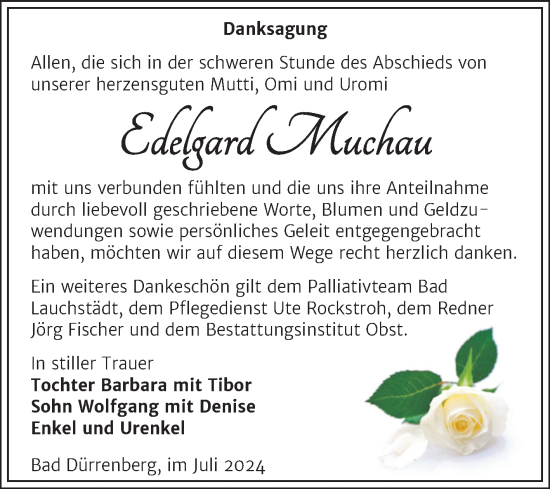 Danksagung

Allen, die sich in der schweren Stunde des Abschieds von unserer herzensguten Mutti, Omi und Uromi

Edelgard Muchau

mit uns verbunden fühlten und die uns ihre Anteilnahme durch liebevoll geschriebene Worte, Blumen und Geldzuwendungen sowie persönliches Geleit entgegengebracht haben, möchten wir auf diesem Wege recht herzlich danken.

Ein weiteres Dankeschön gilt dem Palliativteam Bad Lauchstädt, dem Pflegedienst Ute Rockstroh, dem Redner Jörg Fischer und dem Bestattungsinstitut Obst.

In stiller Trauer
Tochter Barbara mit Tibor
Sohn Wolfgang mit Denise
Enkel und Urenkel

Bad Dürrenberg, im Juli 2024